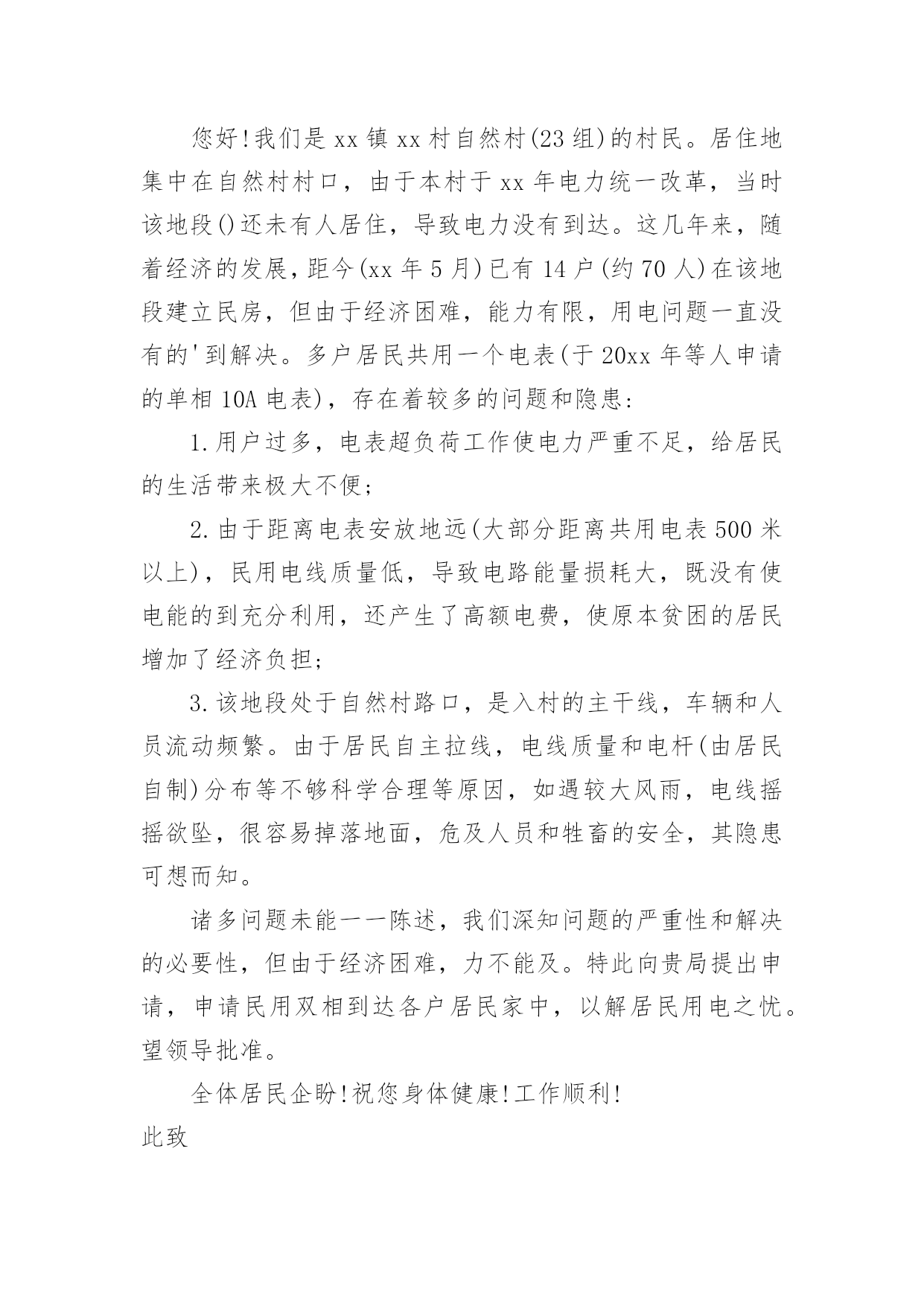 您好!我们是 xx 镇 xx 村自然村(23 组)的村民。居住地集中在自然村村口，由于本村于 xx 年电力统一改革，当时该地段()还未有人居住，导致电力没有到达。这几年来，随着经济的发展，距今(xx 年 5 月)已有 14 户(约 70 人)在该地段建立民房，但由于经济困难，能力有限，用电问题一直没有的'到解决。多户居民共用一个电表(于 20xx 年等人申请的单相 10A 电表)，存在着较多的问题和隐患:

1.用户过多，电表超负荷工作使电力严重不足，给居民的生活带来极大不便;

2.由于距离电表安放地远(大部分距离共用电表 500 米以上)，民用电线质量低，导致电路能量损耗大，既没有使电能的到充分利用，还产生了高额电费，使原本贫困的居民增加了经济负担;

3.该地段处于自然村路口，是入村的主干线，车辆和人员流动频繁。由于居民自主拉线，电线质量和电杆(由居民自制)分布等不够科学合理等原因，如遇较大风雨，电线摇摇欲坠，很容易掉落地面，危及人员和牲畜的安全，其隐患可想而知。

诸多问题未能一一陈述，我们深知问题的严重性和解决的必要性，但由于经济困难，力不能及。特此向贵局提出申请，申请民用双相到达各户居民家中，以解居民用电之忧。望领导批准。

全体居民企盼!祝您身体健康!工作顺利!

此致